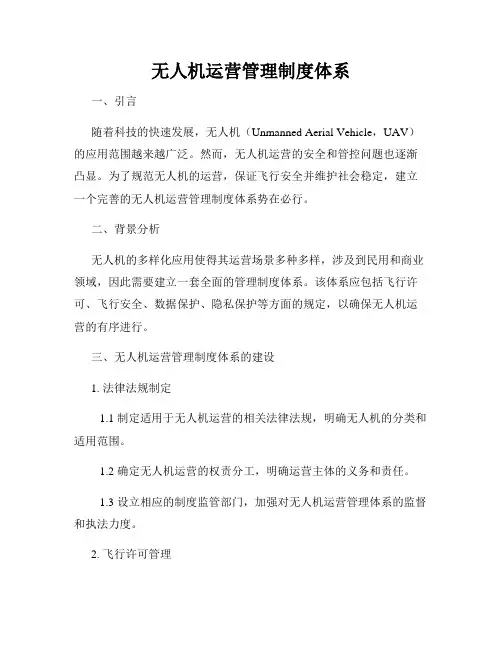 无人机运营管理制度体系

一、引言

随着科技的快速发展，无人机（Unmanned Aerial Vehicle，UAV）的应用范围越来越广泛。然而，无人机运营的安全和管控问题也逐渐凸显。为了规范无人机的运营，保证飞行安全并维护社会稳定，建立一个完善的无人机运营管理制度体系势在必行。

二、背景分析

无人机的多样化应用使得其运营场景多种多样，涉及到民用和商业领域，因此需要建立一套全面的管理制度体系。该体系应包括飞行许可、飞行安全、数据保护、隐私保护等方面的规定，以确保无人机运营的有序进行。

三、无人机运营管理制度体系的建设

1. 法律法规制定

1.1 制定适用于无人机运营的相关法律法规，明确无人机的分类和适用范围。

1.2 确定无人机运营的权责分工，明确运营主体的义务和责任。

1.3 设立相应的制度监管部门，加强对无人机运营管理体系的监督和执法力度。

2. 飞行许可管理